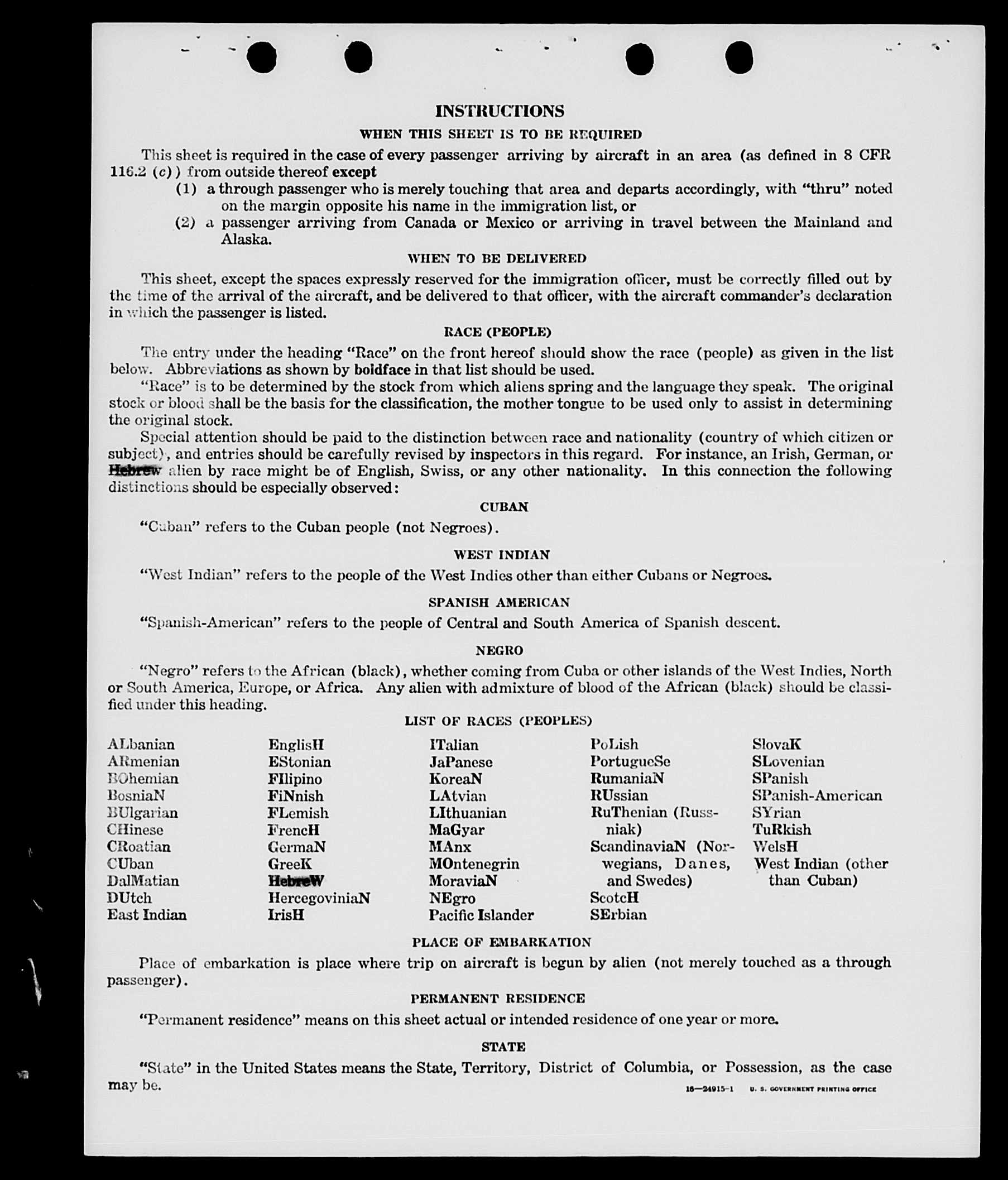 INSTRUCTIONS

WHEN THIS SHEET IS TO BE REQUIRED

This sheet is required in the case of every passenger arriving by aircraft in an area (as defined in 8 CFR 116.2 (c)) from outside thereof except

(1) a through passenger who is merely touching that area and departs accordingly, with "thru" noted on the margin opposite his name in the immigration list, or

(2) a passenger arriving from Canada or Mexico or arriving in travel between the Mainland and Alaska.

WHEN TO BE DELIVERED

This sheet, except the spaces expressly reserved for the immigration officer, must be correctly filled out by the time of the arrival of the aircraft, and be delivered to that officer, with the aircraft commander's declaration in which the passenger is listed.

RACE (PEOPLE)

The entry under the heading "Race" on the front hereof should show the race (people) as given in the list below. Abbreviations as shown by boldface in that list should be used.

"Race" is to be determined by the stock from which aliens spring and the language they speak. The original stock or blood shall be the basis for the classification, the mother tongue to be used only to assist in determining the original stock.

Special attention should be paid to the distinction between race and nationality (country of which citizen or subject), and entries should be carefully revised by inspectors in this regard. For instance, an Irish, German, or Hebrew alien by race might be of English, Swiss, or any other nationality. In this connection the following distinctions should be especially observed:

CUBAN

"Cuban" refers to the Cuban people (not Negroes).

WEST INDIAN

"West Indian" refers to the people of the West Indies other than either Cubans or Negroes.

SPANISH AMERICAN

"Spanish-American" refers to the people of Central and South America of Spanish descent.

NEGRO

"Negro" refers to the African (black), whether coming from Cuba or other islands of the West Indies, North or South America, Europe, or Africa. Any alien with admixture of blood of the African (black) should be classified under this heading.

LIST OF RACES (PEOPLES)

ALbanian
ARmenian
BOhemian
BosniaN
BUlgarian
CHinese
CRoatian
CUban
DalMatian
DUtch
East Indian

EnglisH
EStonian
FIlipino
FiNnish
FLemish
FrencH
GermaN
GreeK
HebreW
HercegoviniaN
IrisH

ITalian
JaPanese
KoreaN
LAtvian
LIthuanian
MaGyar
MAnx
MOntenegrin
MoraviaN
NEgro
Pacific Islander

PoLish
PortugueSe
RumaniaN
RUssian
RuThenian (Russniak)
ScandinaviaN (Norwegians, Danes, and Swedes)
ScotcH
SErbian

SlovaK
SLovenian
SPanish
SPanish-American
SYrian
TuRkish
WelsH
West Indian (other than Cuban)

PLACE OF EMBARKATION

Place of embarkation is place where trip on aircraft is begun by alien (not merely touched as a through passenger).

PERMANENT RESIDENCE

"Permanent residence" means on this sheet actual or intended residence of one year or more.

STATE

"State" in the United States means the State, Territory, District of Columbia, or Possession, as the case may be.

16—24915-1 U. S. GOVERNMENT PRINTING OFFICE